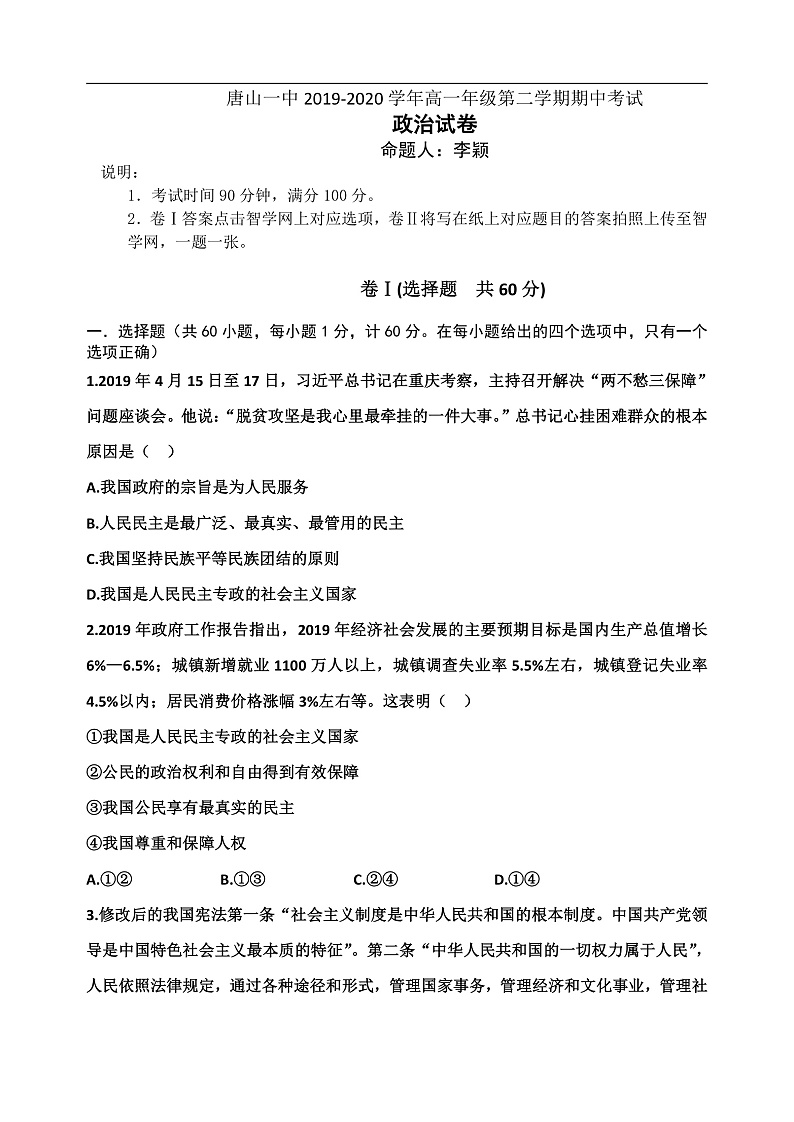 唐山一中 2019-2020 学年高一年级第二学期期中考试
政治试卷
命题人：李颖

说明：
1．考试时间 90 分钟，满分 100 分。
2．卷Ⅰ答案点击智学网上对应选项，卷Ⅱ将写在纸上对应题目的答案拍照上传至智学网，一题一张。

卷Ⅰ(选择题　共 60 分)

一．选择题（共 60 小题，每小题 1 分，计 60 分。在每小题给出的四个选项中，只有一个选项正确）

1.2019 年 4 月 15 日至 17 日，习近平总书记在重庆考察，主持召开解决“两不愁三保障”问题座谈会。他说：“脱贫攻坚是我心里最牵挂的一件大事。”总书记心挂困难群众的根本原因是（　）

A.我国政府的宗旨是为人民服务

B.人民民主是最广泛、最真实、最管用的民主

C.我国坚持民族平等民族团结的原则

D.我国是人民民主专政的社会主义国家

2.2019 年政府工作报告指出，2019 年经济社会发展的主要预期目标是国内生产总值增长 6%—6.5%；城镇新增就业 1100 万人以上，城镇调查失业率 5.5%左右，城镇登记失业率 4.5%以内；居民消费价格涨幅 3%左右等。这表明（　）

①我国是人民民主专政的社会主义国家

②公民的政治权利和自由得到有效保障

③我国公民享有最真实的民主

④我国尊重和保障人权

A.①②　　　B.①③　　　C.②④　　　D.①④

3.修改后的我国宪法第一条“社会主义制度是中华人民共和国的根本制度。中国共产党领导是中国特色社会主义最本质的特征”。第二条“中华人民共和国的一切权力属于人民”，人民依照法律规定，通过各种途径和形式，管理国家事务，管理经济和文化事业，管理社